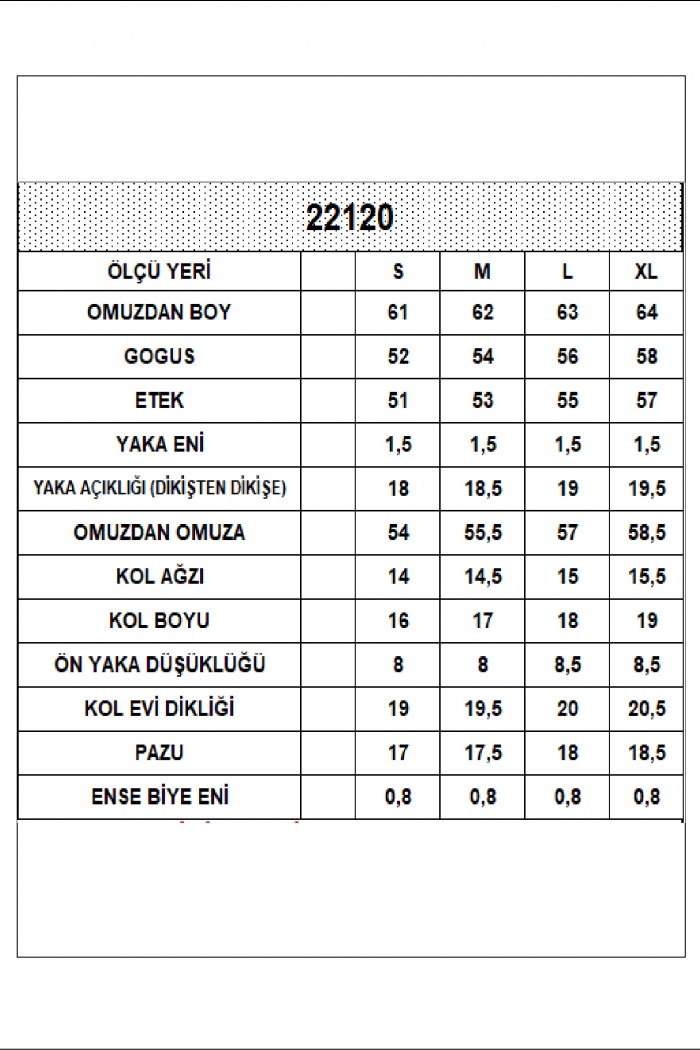 22120

| ÖLÇÜ YERİ | | S | M | L | XL |
|---|---|---|---|---|---|
| OMUZDAN BOY | | 61 | 62 | 63 | 64 |
| GOGUS | | 52 | 54 | 56 | 58 |
| ETEK | | 51 | 53 | 55 | 57 |
| YAKA ENİ | | 1,5 | 1,5 | 1,5 | 1,5 |
| YAKA AÇIKLIĞI (DİKİŞTEN DİKİŞE) | | 18 | 18,5 | 19 | 19,5 |
| OMUZDAN OMUZA | | 54 | 55,5 | 57 | 58,5 |
| KOL AĞZI | | 14 | 14,5 | 15 | 15,5 |
| KOL BOYU | | 16 | 17 | 18 | 19 |
| ÖN YAKA DÜŞÜKLÜĞÜ | | 8 | 8 | 8,5 | 8,5 |
| KOL EVİ DİKLİĞİ | | 19 | 19,5 | 20 | 20,5 |
| PAZU | | 17 | 17,5 | 18 | 18,5 |
| ENSE BİYE ENİ | | 0,8 | 0,8 | 0,8 | 0,8 |